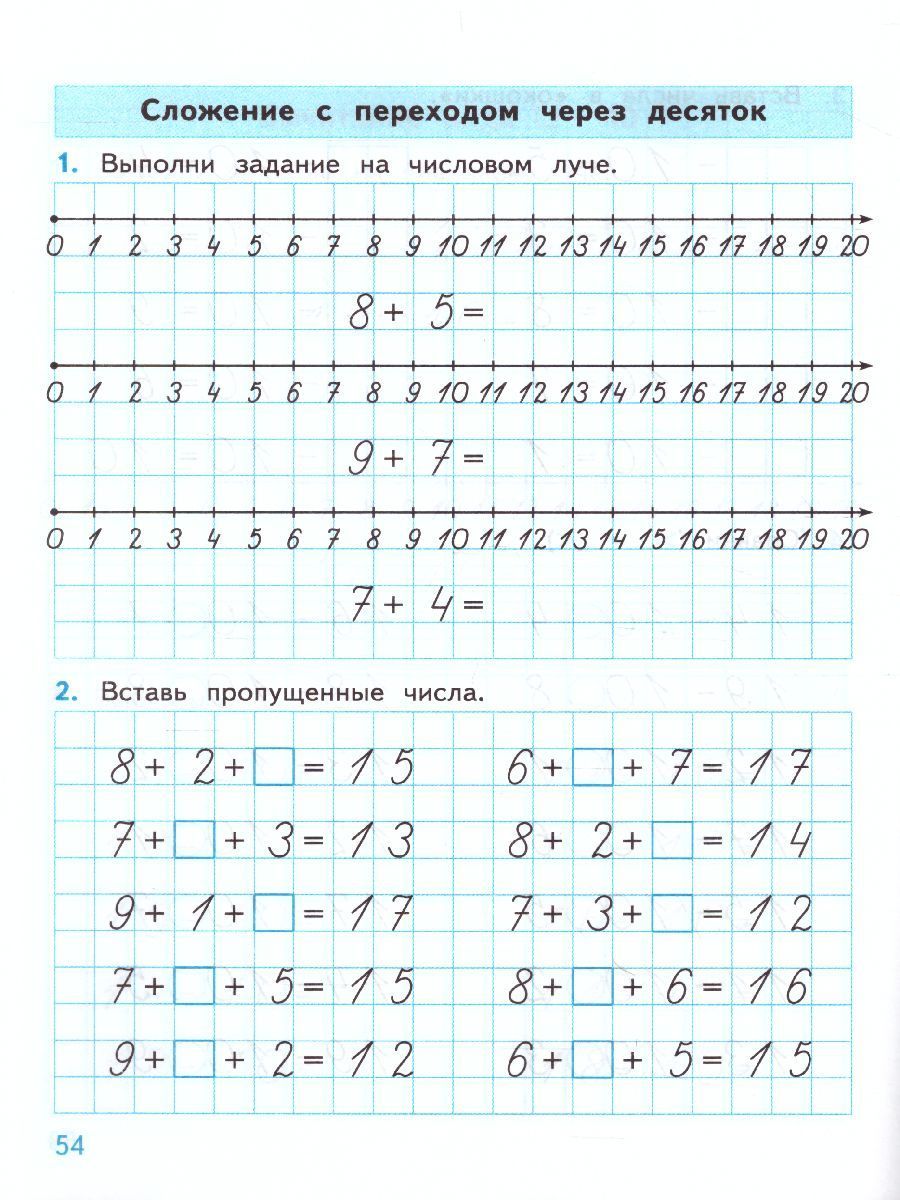 Сложение с переходом через десяток

1. Выполни задание на числовом луче.

0 1 2 3 4 5 6 7 8 9 10 11 12 13 14 15 16 17 18 19 20

$8 + 5 =$

0 1 2 3 4 5 6 7 8 9 10 11 12 13 14 15 16 17 18 19 20

$9 + 7 =$

0 1 2 3 4 5 6 7 8 9 10 11 12 13 14 15 16 17 18 19 20

$7 + 4 =$

2. Вставь пропущенные числа.

$8 + 2 + \square = 15$

$7 + \square + 3 = 13$

$9 + 1 + \square = 17$

$7 + \square + 5 = 15$

$9 + \square + 2 = 12$

$6 + \square + 7 = 17$

$8 + 2 + \square = 14$

$7 + 3 + \square = 12$

$8 + \square + 6 = 16$

$6 + \square + 5 = 15$

54